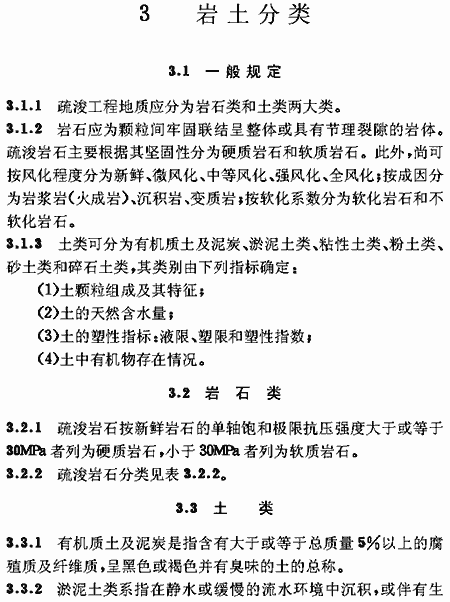 3 岩土分类

3.1 一般规定

3.1.1 疏浚工程地质应分为岩石类和土类两大类。

3.1.2 岩石应为颗粒间牢固联结呈整体或具有节理裂隙的岩体。疏浚岩石主要根据其坚固性分为硬质岩石和软质岩石。此外，尚可按风化程度分为新鲜、微风化、中等风化、强风化、全风化；按成因分为岩浆岩(火成岩)、沉积岩、变质岩；按软化系数分为软化岩石和不软化岩石。

3.1.3 土类可分为有机质土及泥炭、淤泥土类、粘性土类、粉土类、砂土类和碎石土类，其类别由下列指标确定：

(1)土颗粒组成及其特征；

(2)土的天然含水量；

(3)土的塑性指标：液限、塑限和塑性指数；

(4)土中有机物存在情况。

3.2 岩石类

3.2.1 疏浚岩石按新鲜岩石的单轴饱和极限抗压强度大于或等于30MPa者列为硬质岩石，小于30MPa者列为软质岩石。

3.2.2 疏浚岩石分类见表3.2.2。

3.3 土类

3.3.1 有机质土及泥炭是指含有大于或等于总质量5%以上的腐殖质及纤维质，呈黑色或褐色并有臭味的土的总称。

3.3.2 淤泥土类系指在静水或缓慢的流水环境中沉积，或伴有生